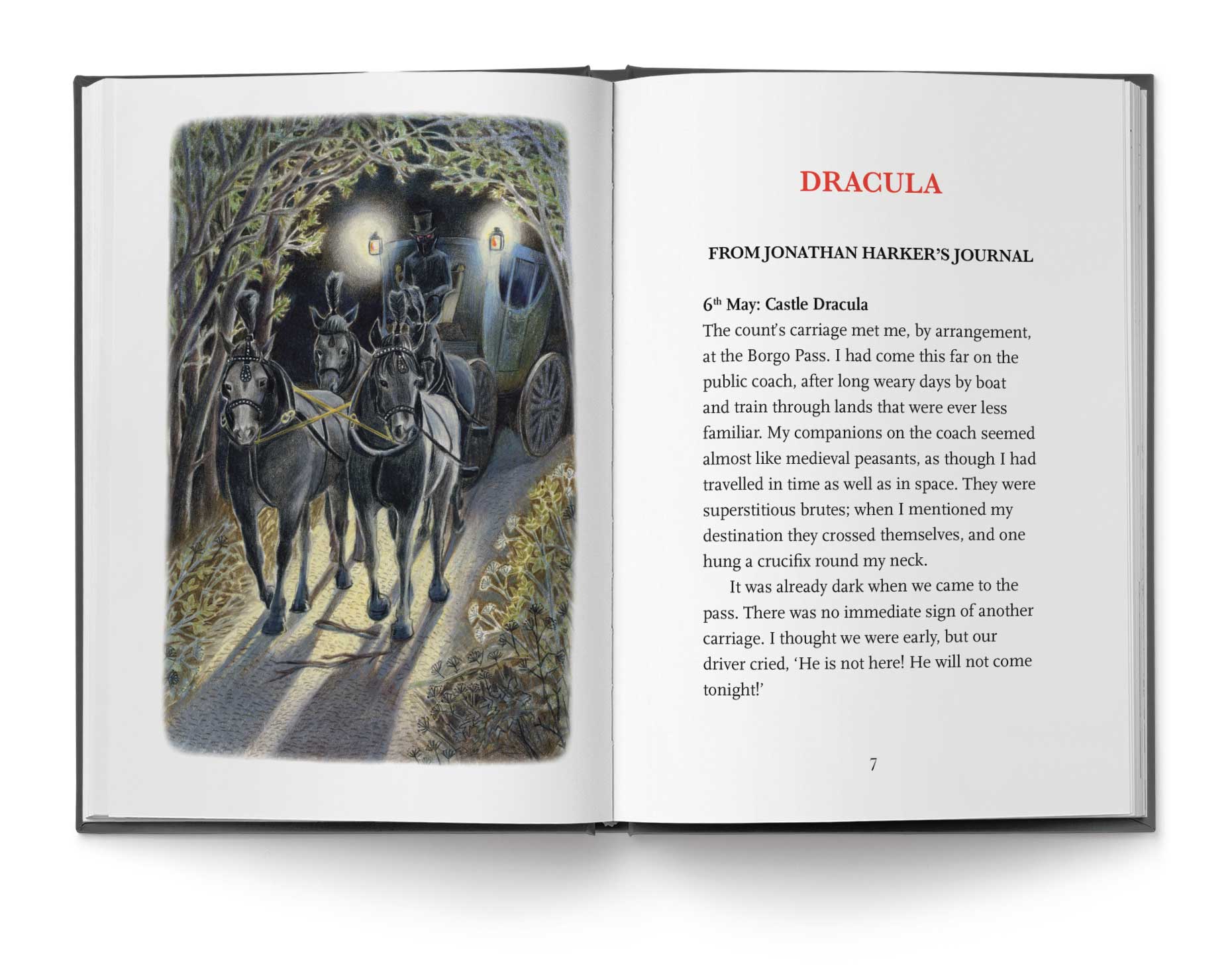 DRACULA

FROM JONATHAN HARKER'S JOURNAL

6$^{th}$ May: Castle Dracula
The count's carriage met me, by arrangement, at the Borgo Pass. I had come this far on the public coach, after long weary days by boat and train through lands that were ever less familiar. My companions on the coach seemed almost like medieval peasants, as though I had travelled in time as well as in space. They were superstitious brutes; when I mentioned my destination they crossed themselves, and one hung a crucifix round my neck.

It was already dark when we came to the pass. There was no immediate sign of another carriage. I thought we were early, but our driver cried, 'He is not here! He will not come tonight!'

7